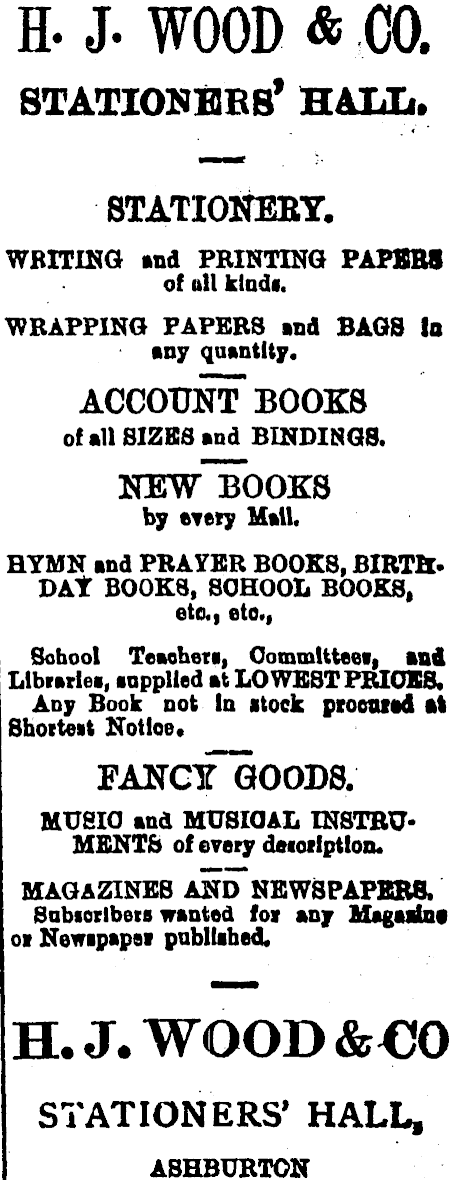 H. J. WOOD & CO.

STATIONERS' HALL.

STATIONERY.

WRITING and PRINTING PAPERS of all kinds.

WRAPPING PAPERS and BAGS in any quantity.

ACCOUNT BOOKS of all SIZES and BINDINGS.

NEW BOOKS by every Mail.

HYMN and PRAYER BOOKS, BIRTHDAY BOOKS, SCHOOL BOOKS, etc., etc.,

School Teachers, Committees, and Libraries, supplied at LOWEST PRICES. Any Book not in stock procured at Shortest Notice.

FANCY GOODS.

MUSIC and MUSICAL INSTRUMENTS of every description.

MAGAZINES AND NEWSPAPERS. Subscribers wanted for any Magazine or Newspaper published.

H. J. WOOD & CO

STATIONERS' HALL,

ASHBURTON